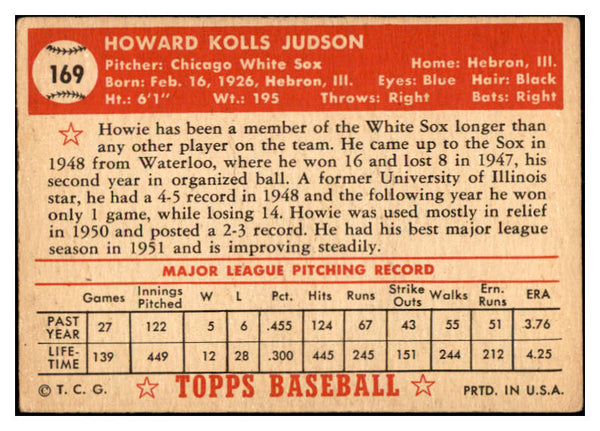 169

HOWARD KOLLS JUDSON

Pitcher: Chicago White Sox
Home: Hebron, Ill.
Born: Feb. 16, 1926, Hebron, Ill.
Eyes: Blue
Hair: Black
Ht.: 6'1"
Wt.: 195
Throws: Right
Bats: Right

Howie has been a member of the White Sox longer than any other player on the team. He came up to the Sox in 1948 from Waterloo, where he won 16 and lost 8 in 1947, his second year in organized ball. A former University of Illinois star, he had a 4-5 record in 1948 and the following year he won only 1 game, while losing 14. Howie was used mostly in relief in 1950 and posted a 2-3 record. He had his best major league season in 1951 and is improving steadily.

MAJOR LEAGUE PITCHING RECORD

| | Games | Innings Pitched | W | L | Pct. | Hits | Runs | Strike Outs | Walks | Ern. Runs | ERA |
|---|---|---|---|---|---|---|---|---|---|---|---|
| PAST YEAR | 27 | 122 | 5 | 6 | .455 | 124 | 67 | 43 | 55 | 51 | 3.76 |
| LIFE-TIME | 139 | 449 | 12 | 28 | .300 | 445 | 245 | 151 | 244 | 212 | 4.25 |

© T. C. G.
TOPPS BASEBALL
PRTD. IN U.S.A.